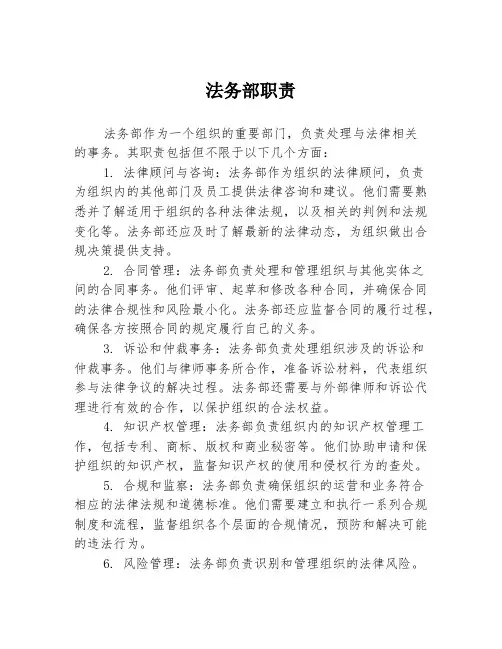 法务部职责

法务部作为一个组织的重要部门，负责处理与法律相关的事务。其职责包括但不限于以下几个方面：

1. 法律顾问与咨询：法务部作为组织的法律顾问，负责为组织内的其他部门及员工提供法律咨询和建议。他们需要熟悉并了解适用于组织的各种法律法规，以及相关的判例和法规变化等。法务部还应及时了解最新的法律动态，为组织做出合规决策提供支持。

2. 合同管理：法务部负责处理和管理组织与其他实体之间的合同事务。他们评审、起草和修改各种合同，并确保合同的法律合规性和风险最小化。法务部还应监督合同的履行过程，确保各方按照合同的规定履行自己的义务。

3. 诉讼和仲裁事务：法务部负责处理组织涉及的诉讼和仲裁事务。他们与律师事务所合作，准备诉讼材料，代表组织参与法律争议的解决过程。法务部还需要与外部律师和诉讼代理进行有效的合作，以保护组织的合法权益。

4. 知识产权管理：法务部负责组织内的知识产权管理工作，包括专利、商标、版权和商业秘密等。他们协助申请和保护组织的知识产权，监督知识产权的使用和侵权行为的查处。

5. 合规和监察：法务部负责确保组织的运营和业务符合相应的法律法规和道德标准。他们需要建立和执行一系列合规制度和流程，监督组织各个层面的合规情况，预防和解决可能的违法行为。

6. 风险管理：法务部负责识别和管理组织的法律风险。